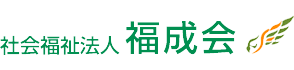 社会福祉法人 福成会